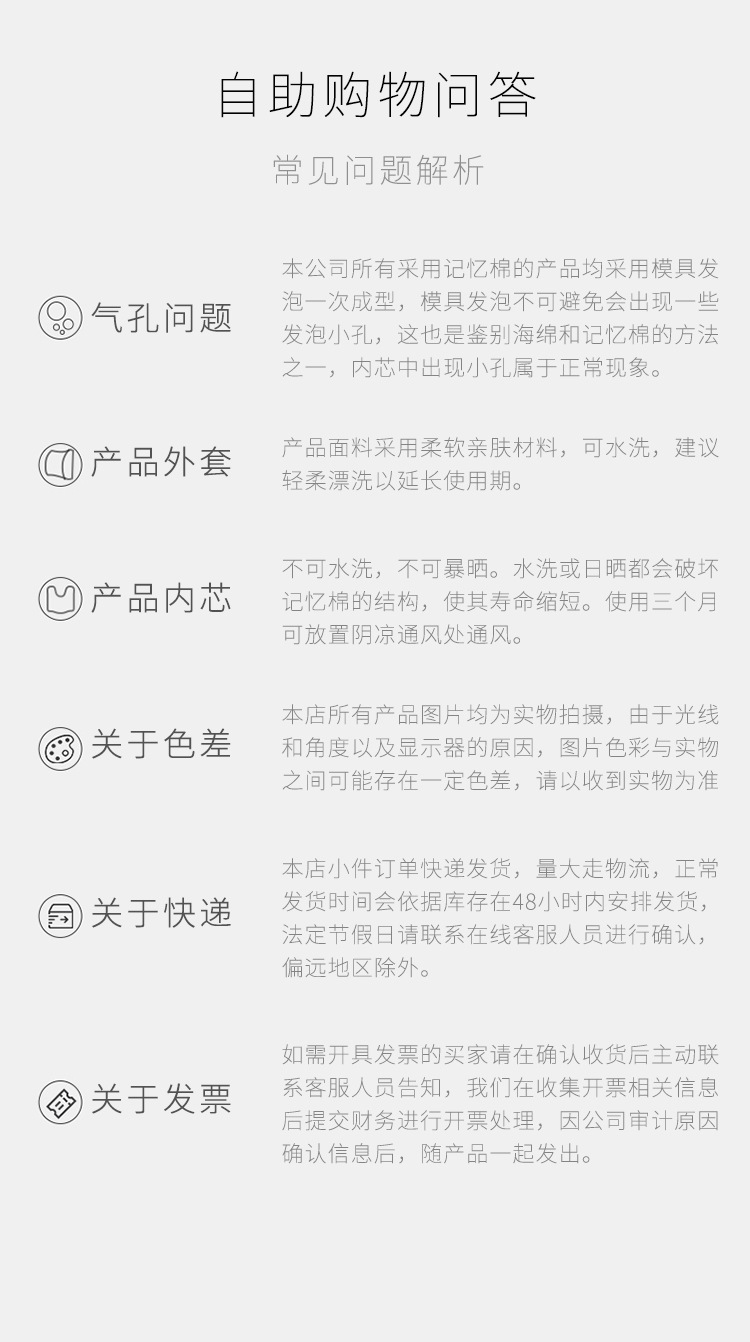 自助购物问答

常见问题解析

气孔问题

本公司所有采用记忆棉的产品均采用模具发泡一次成型，模具发泡不可避免会出现一些发泡小孔，这也是鉴别海绵和记忆棉的方法之一，内芯中出现小孔属于正常现象。

产品外套

产品面料采用柔软亲肤材料，可水洗，建议轻柔漂洗以延长使用期。

产品内芯

不可水洗，不可暴晒。水洗或日晒都会破坏记忆棉的结构，使其寿命缩短。使用三个月可放置阴凉通风处通风。

关于色差

本店所有产品图片均为实物拍摄，由于光线和角度以及显示器的原因，图片色彩与实物之间可能存在一定色差，请以收到实物为准

关于快递

本店小件订单快递发货，量大走物流，正常发货时间会依据库存在48小时内安排发货，法定节假日请联系在线客服人员进行确认，偏远地区除外。

关于发票

如需开具发票的买家请在确认收货后主动联系客服人员告知，我们在收集开票相关信息后提交财务进行开票处理，因公司审计原因确认信息后，随产品一起发出。